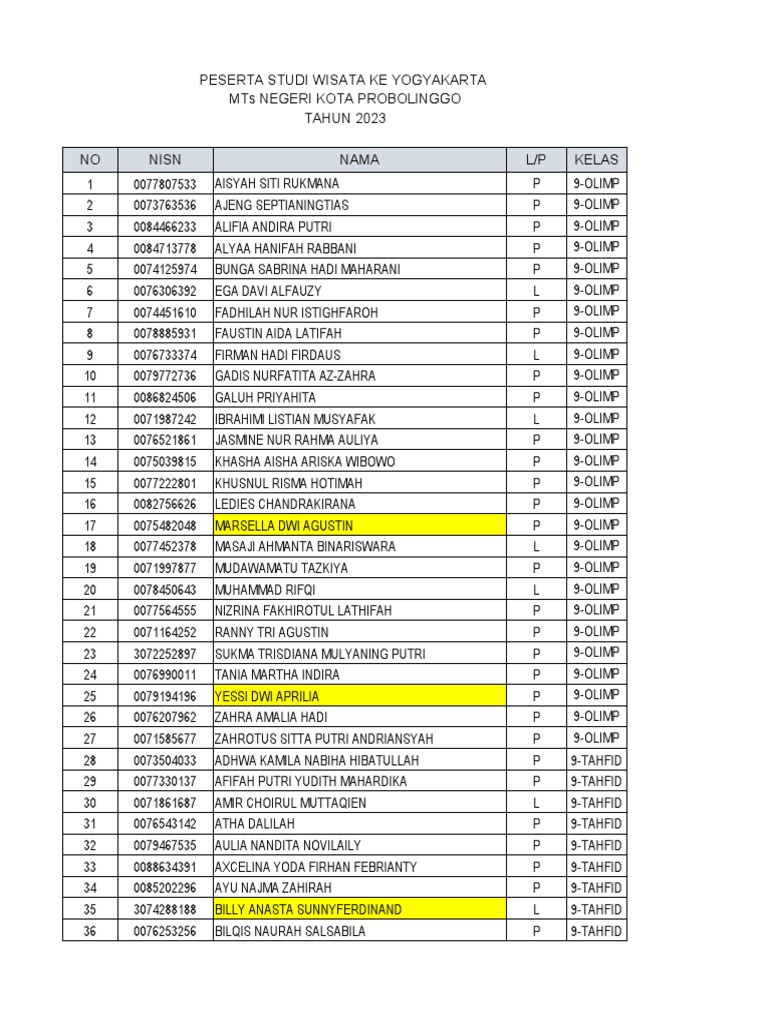 PESERTA STUDI WISATA KE YOGYAKARTA
MTs NEGERI KOTA PROBOLINGGO
TAHUN 2023

| NO | NISN | NAMA | L/P | KELAS |
|---|---|---|---|---|
| 1 | 0077807533 | AISYAH SITI RUKMANA | P | 9-OLIMP |
| 2 | 0073763536 | AJENG SEPTIANINGTIAS | P | 9-OLIMP |
| 3 | 0084466233 | ALIFIA ANDIRA PUTRI | P | 9-OLIMP |
| 4 | 0084713778 | ALYAA HANIFAH RABBANI | P | 9-OLIMP |
| 5 | 0074125974 | BUNGA SABRINA HADI MAHARANI | P | 9-OLIMP |
| 6 | 0076306392 | EGA DAVI ALFAUZY | L | 9-OLIMP |
| 7 | 0074451610 | FADHILAH NUR ISTIGHFAROH | P | 9-OLIMP |
| 8 | 0078885931 | FAUSTIN AIDA LATIFAH | P | 9-OLIMP |
| 9 | 0076733374 | FIRMAN HADI FIRDAUS | L | 9-OLIMP |
| 10 | 0079772736 | GADIS NURFATITA AZ-ZAHRA | P | 9-OLIMP |
| 11 | 0086824506 | GALUH PRIYAHITA | P | 9-OLIMP |
| 12 | 0071987242 | IBRAHIMI LISTIAN MUSYAFAK | L | 9-OLIMP |
| 13 | 0076521861 | JASMINE NUR RAHMA AULIYA | P | 9-OLIMP |
| 14 | 0075039815 | KHASHA AISHA ARISKA WIBOWO | P | 9-OLIMP |
| 15 | 0077222801 | KHUSNUL RISMA HOTIMAH | P | 9-OLIMP |
| 16 | 0082756626 | LEDIES CHANDRAKIRANA | P | 9-OLIMP |
| 17 | 0075482048 | MARSELLA DWI AGUSTIN | P | 9-OLIMP |
| 18 | 0077452378 | MASAJI AHMANTA BINARISWARA | L | 9-OLIMP |
| 19 | 0071997877 | MUDAWAMATU TAZKIYA | P | 9-OLIMP |
| 20 | 0078450643 | MUHAMMAD RIFQI | L | 9-OLIMP |
| 21 | 0077564555 | NIZRINA FAKHIROTUL LATHIFAH | P | 9-OLIMP |
| 22 | 0071164252 | RANNY TRI AGUSTIN | P | 9-OLIMP |
| 23 | 3072252897 | SUKMA TRISDIANA MULYANING PUTRI | P | 9-OLIMP |
| 24 | 0076990011 | TANIA MARTHA INDIRA | P | 9-OLIMP |
| 25 | 0079194196 | YESSI DWI APRILIA | P | 9-OLIMP |
| 26 | 0076207962 | ZAHRA AMALIA HADI | P | 9-OLIMP |
| 27 | 0071585677 | ZAHROTUS SITTA PUTRI ANDRIANSYAH | P | 9-OLIMP |
| 28 | 0073504033 | ADHWA KAMILA NABIHA HIBATULLAH | P | 9-TAHFID |
| 29 | 0077330137 | AFIFAH PUTRI YUDITH MAHARDIKA | P | 9-TAHFID |
| 30 | 0071861687 | AMIR CHOIRUL MUTTAQIEN | L | 9-TAHFID |
| 31 | 0076543142 | ATHA DALILAH | P | 9-TAHFID |
| 32 | 0079467535 | AULIA NANDITA NOVILAILY | P | 9-TAHFID |
| 33 | 0088634391 | AXCELINA YODA FIRHAN FEBRIANTY | P | 9-TAHFID |
| 34 | 0085202296 | AYU NAJMA ZAHIRAH | P | 9-TAHFID |
| 35 | 3074288188 | BILLY ANASTA SUNNYFERDINAND | L | 9-TAHFID |
| 36 | 0076253256 | BILQIS NAURAH SALSABILA | P | 9-TAHFID |